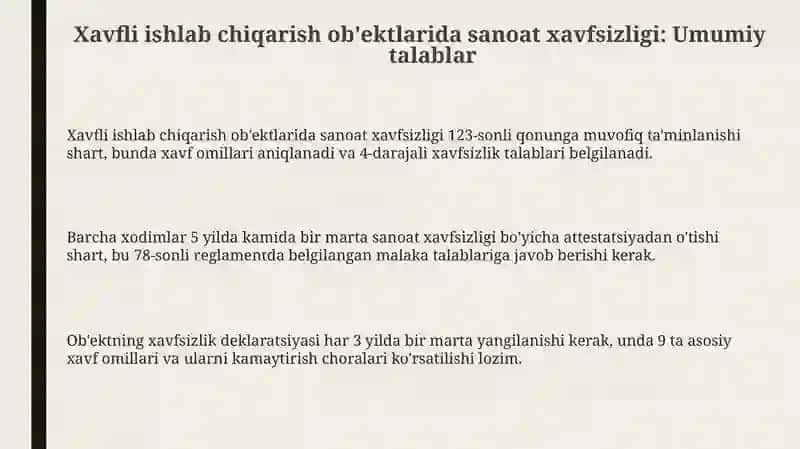 Xavfli ishlab chiqarish ob'ektlarida sanoat xavfsizligi: Umumiy talablar

Xavfli ishlab chiqarish ob'ektlarida sanoat xavfsizligi 123-sonli qonunga muvofiq ta'minlanishi shart, bunda xavf omillari aniqlanadi va 4-darajali xavfsizlik talablari belgilanadi.

Barcha xodimlar 5 yilda kamida bir marta sanoat xavfsizligi bo'yicha attestatsiyadan o'tishi shart, bu 78-sonli reglamentda belgilangan malaka talablariga javob berishi kerak.

Ob'ektning xavfsizlik deklaratsiyasi har 3 yilda bir marta yangilanishi kerak, unda 9 ta asosiy xavf omillari va ularni kamaytirish choralari ko'rsatilishi lozim.